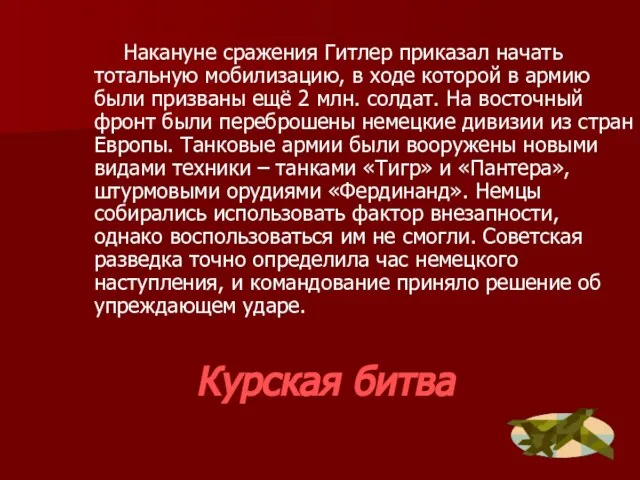 Накануне сражения Гитлер приказал начать тотальную мобилизацию, в ходе которой в армию были призваны ещё 2 млн. солдат. На восточный фронт были переброшены немецкие дивизии из стран Европы. Танковые армии были вооружены новыми видами техники – танками «Тигр» и «Пантера», штурмовыми орудиями «Фердинанд». Немцы собирались использовать фактор внезапности, однако воспользоваться им не смогли. Советская разведка точно определила час немецкого наступления, и командование приняло решение об упреждающем ударе.

Курская битва